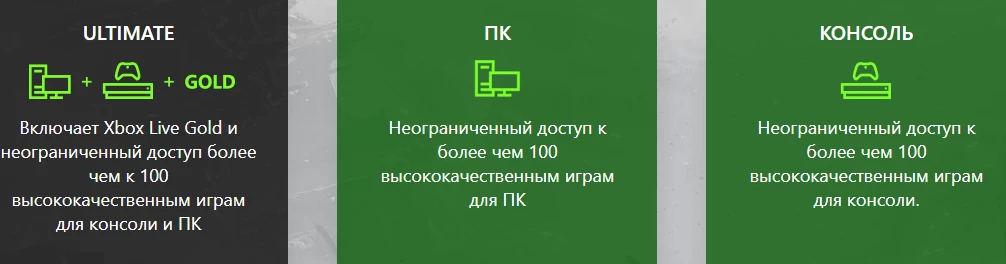 ULTIMATE

+ + GOLD

Включает Xbox Live Gold и неограниченный доступ более чем к 100 высококачественным играм для консоли и ПК

ПК

Неограниченный доступ к более чем 100 высококачественным играм для ПК

КОНСОЛЬ

Неограниченный доступ к более чем 100 высококачественным играм для консоли.